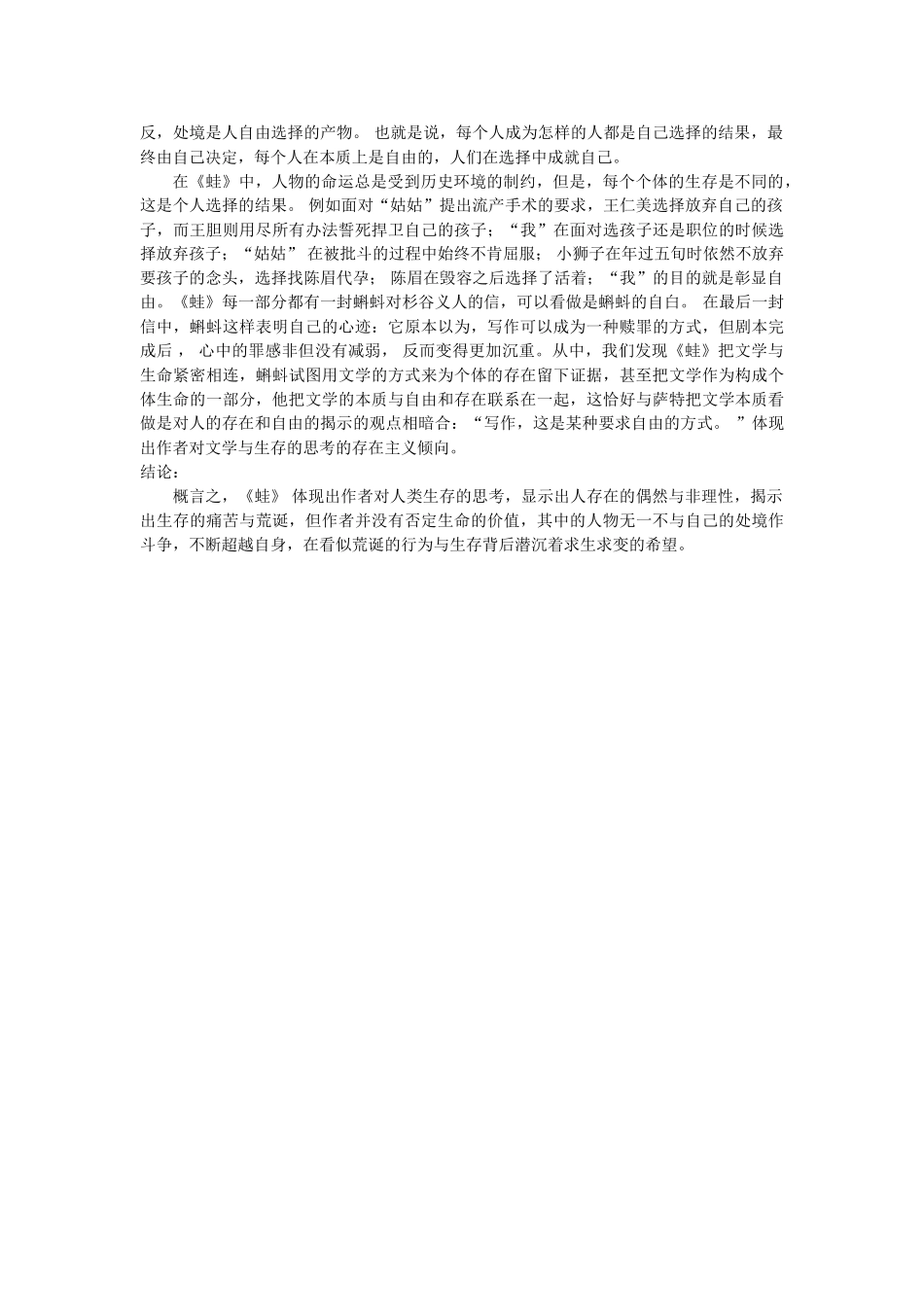 反，处境是人自由选择的产物。 也就是说，每个人成为怎样的人都是自己选择的结果，最终由自己决定，每个人在本质上是自由的，人们在选择中成就自己。

在《蛙》中，人物的命运总是受到历史环境的制约，但是，每个个体的生存是不同的，这是个人选择的结果。 例如面对“姑姑”提出流产手术的要求，王仁美选择放弃自己的孩子，而王胆则用尽所有办法誓死捍卫自己的孩子；“我”在面对选孩子还是职位的时候选择放弃孩子；“姑姑” 在被批斗的过程中始终不肯屈服； 小狮子在年过五旬时依然不放弃要孩子的念头，选择找陈眉代孕； 陈眉在毁容之后选择了活着；“我”的目的就是彰显自由。《蛙》每一部分都有一封蝌蚪对杉谷义人的信，可以看做是蝌蚪的自白。 在最后一封信中，蝌蚪这样表明自己的心迹：它原本以为，写作可以成为一种赎罪的方式，但剧本完成后， 心中的罪感非但没有减弱， 反而变得更加沉重。从中，我们发现《蛙》把文学与生命紧密相连，蝌蚪试图用文学的方式来为个体的存在留下证据，甚至把文学作为构成个体生命的一部分，他把文学的本质与自由和存在联系在一起，这恰好与萨特把文学本质看做是对人的存在和自由的揭示的观点相暗合：“写作，这是某种要求自由的方式。 ”体现出作者对文学与生存的思考的存在主义倾向。
结论：

概言之，《蛙》 体现出作者对人类生存的思考，显示出人存在的偶然与非理性，揭示出生存的痛苦与荒诞，但作者并没有否定生命的价值，其中的人物无一不与自己的处境作斗争，不断超越自身，在看似荒诞的行为与生存背后潜沉着求生求变的希望。